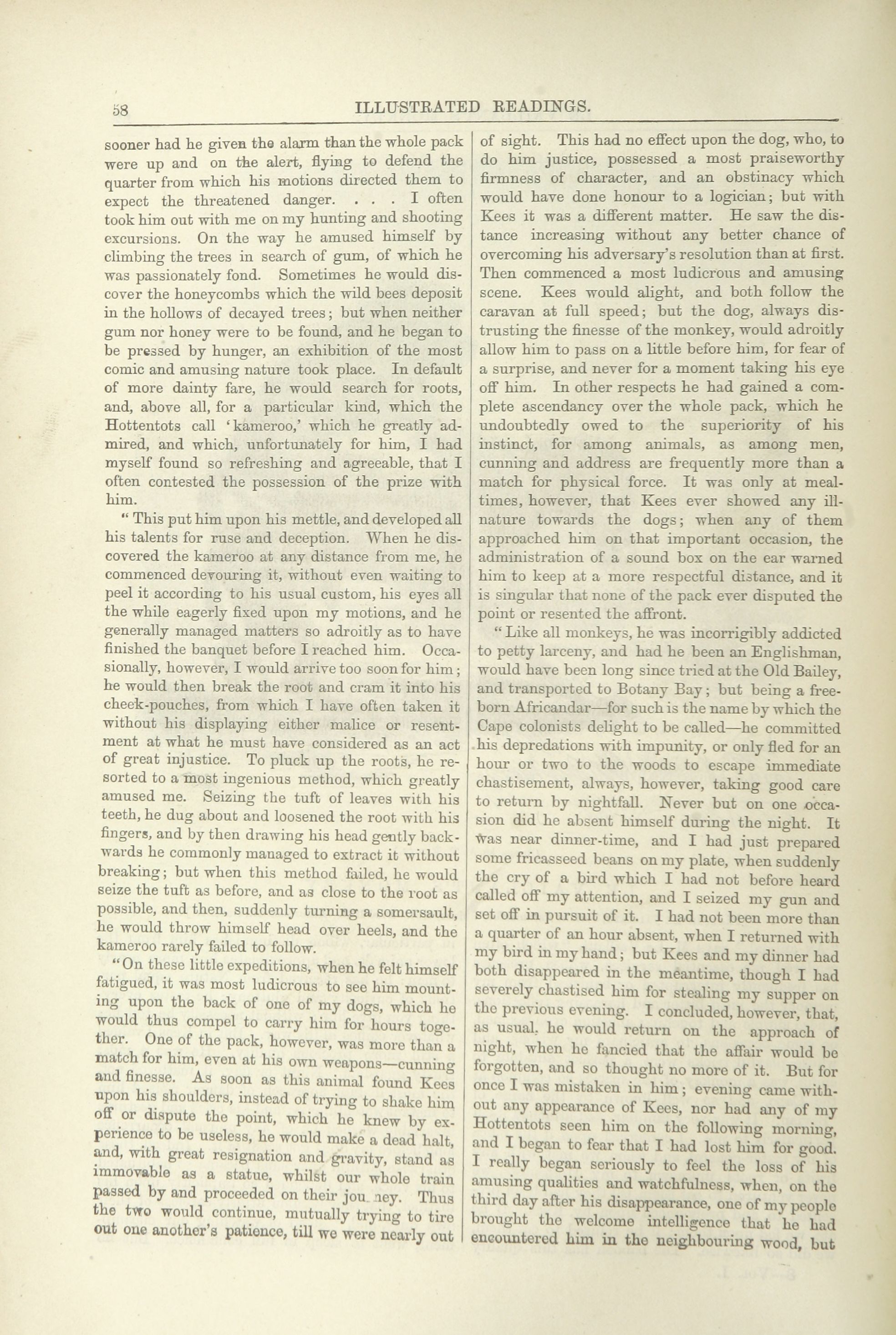 58 ILLUSTRATED READINGS.

sooner had he given the alarm than the whole pack were up and on the alert, flying to defend the quarter from which his motions directed them to expect the threatened danger. . . . I often took him out with me on my hunting and shooting excursions. On the way he amused himself by climbing the trees in search of gum, of which he was passionately fond. Sometimes he would discover the honeycombs which the wild bees deposit in the hollows of decayed trees; but when neither gum nor honey were to be found, and he began to be pressed by hunger, an exhibition of the most comic and amusing nature took place. In default of more dainty fare, he would search for roots, and, above all, for a particular kind, which the Hottentots call 'kameroo,' which he greatly admired, and which, unfortunately for him, I had myself found so refreshing and agreeable, that I often contested the possession of the prize with him.

"This put him upon his mettle, and developed all his talents for ruse and deception. When he discovered the kameroo at any distance from me, he commenced devouring it, without even waiting to peel it according to his usual custom, his eyes all the while eagerly fixed upon my motions, and he generally managed matters so adroitly as to have finished the banquet before I reached him. Occasionally, however, I would arrive too soon for him; he would then break the root and cram it into his cheek-pouches, from which I have often taken it without his displaying either malice or resentment at what he must have considered as an act of great injustice. To pluck up the roots, he resorted to a most ingenious method, which greatly amused me. Seizing the tuft of leaves with his teeth, he dug about and loosened the root with his fingers, and by then drawing his head gently backwards he commonly managed to extract it without breaking; but when this method failed, he would seize the tuft as before, and as close to the root as possible, and then, suddenly turning a somersault, he would throw himself head over heels, and the kameroo rarely failed to follow.

"On these little expeditions, when he felt himself fatigued, it was most ludicrous to see him mounting upon the back of one of my dogs, which he would thus compel to carry him for hours together. One of the pack, however, was more than a match for him, even at his own weapons—cunning and finesse. As soon as this animal found Kees upon his shoulders, instead of trying to shake him off or dispute the point, which he knew by experience to be useless, he would make a dead halt, and, with great resignation and gravity, stand as immovable as a statue, whilst our whole train passed by and proceeded on their jou ney. Thus the two would continue, mutually trying to tire out one another's patience, till we were nearly out of sight. This had no effect upon the dog, who, to do him justice, possessed a most praiseworthy firmness of character, and an obstinacy which would have done honour to a logician; but with Kees it was a different matter. He saw the distance increasing without any better chance of overcoming his adversary's resolution than at first. Then commenced a most ludicrous and amusing scene. Kees would alight, and both follow the caravan at full speed; but the dog, always distrusting the finesse of the monkey, would adroitly allow him to pass on a little before him, for fear of a surprise, and never for a moment taking his eye off him. In other respects he had gained a complete ascendancy over the whole pack, which he undoubtedly owed to the superiority of his instinct, for among animals, as among men, cunning and address are frequently more than a match for physical force. It was only at mealtimes, however, that Kees ever showed any ill-nature towards the dogs; when any of them approached him on that important occasion, the administration of a sound box on the ear warned him to keep at a more respectful distance, and it is singular that none of the pack ever disputed the point or resented the affront.

"Like all monkeys, he was incorrigibly addicted to petty larceny, and had he been an Englishman, would have been long since tried at the Old Bailey, and transported to Botany Bay; but being a free-born Africandar—for such is the name by which the Cape colonists delight to be called—he committed his depredations with impunity, or only fled for an hour or two to the woods to escape immediate chastisement, always, however, taking good care to return by nightfall. Never but on one occasion did he absent himself during the night. It was near dinner-time, and I had just prepared some fricasseed beans on my plate, when suddenly the cry of a bird which I had not before heard called off my attention, and I seized my gun and set off in pursuit of it. I had not been more than a quarter of an hour absent, when I returned with my bird in my hand; but Kees and my dinner had both disappeared in the meantime, though I had severely chastised him for stealing my supper on the previous evening. I concluded, however, that, as usual, he would return on the approach of night, when he fancied that the affair would be forgotten, and so thought no more of it. But for once I was mistaken in him; evening came without any appearance of Kees, nor had any of my Hottentots seen him on the following morning, and I began to fear that I had lost him for good. I really began seriously to feel the loss of his amusing qualities and watchfulness, when, on the third day after his disappearance, one of my people brought the welcome intelligence that he had encountered him in the neighbouring wood, but